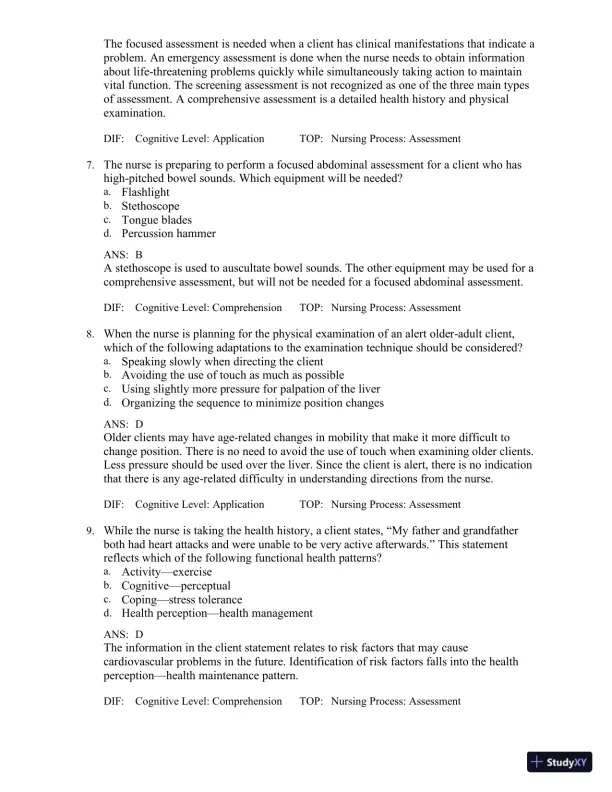 The focused assessment is needed when a client has clinical manifestations that indicate a problem. An emergency assessment is done when the nurse needs to obtain information about life-threatening problems quickly while simultaneously taking action to maintain vital function. The screening assessment is not recognized as one of the three main types of assessment. A comprehensive assessment is a detailed health history and physical examination.

DIF: Cognitive Level: Application TOP: Nursing Process: Assessment

7. The nurse is preparing to perform a focused abdominal assessment for a client who has high-pitched bowel sounds. Which equipment will be needed?
a. Flashlight
b. Stethoscope
c. Tongue blades
d. Percussion hammer

ANS: B
A stethoscope is used to auscultate bowel sounds. The other equipment may be used for a comprehensive assessment, but will not be needed for a focused abdominal assessment.

DIF: Cognitive Level: Comprehension TOP: Nursing Process: Assessment

8. When the nurse is planning for the physical examination of an alert older-adult client, which of the following adaptations to the examination technique should be considered?
a. Speaking slowly when directing the client
b. Avoiding the use of touch as much as possible
c. Using slightly more pressure for palpation of the liver
d. Organizing the sequence to minimize position changes

ANS: D
Older clients may have age-related changes in mobility that make it more difficult to change position. There is no need to avoid the use of touch when examining older clients. Less pressure should be used over the liver. Since the client is alert, there is no indication that there is any age-related difficulty in understanding directions from the nurse.

DIF: Cognitive Level: Application TOP: Nursing Process: Assessment

9. While the nurse is taking the health history, a client states, “My father and grandfather both had heart attacks and were unable to be very active afterwards.” This statement reflects which of the following functional health patterns?
a. Activity—exercise
b. Cognitive—perceptual
c. Coping—stress tolerance
d. Health perception—health management

ANS: D
The information in the client statement relates to risk factors that may cause cardiovascular problems in the future. Identification of risk factors falls into the health perception—health maintenance pattern.

DIF: Cognitive Level: Comprehension TOP: Nursing Process: Assessment

StudyXY